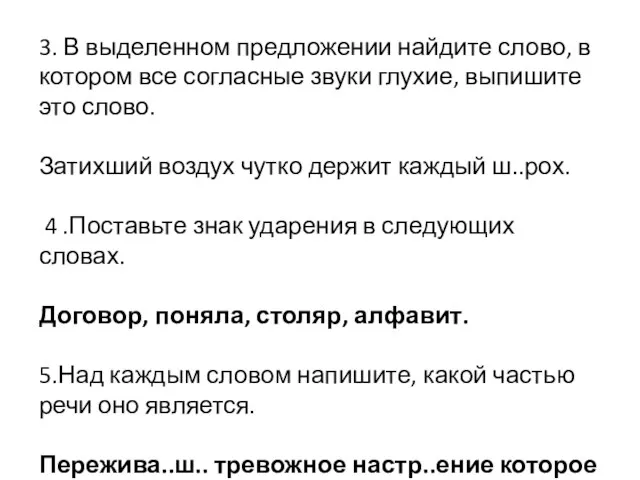 3. В выделенном предложении найдите слово, в котором все согласные звуки глухие, выпишите это слово.

Затихший воздух чутко держит каждый ш..рох.

4 .Поставьте знак ударения в следующих словах.

Договор, поняла, столяр, алфавит.

5.Над каждым словом напишите, какой частью речи оно является.

Пережива..ш.. тревожное настр..ение которое